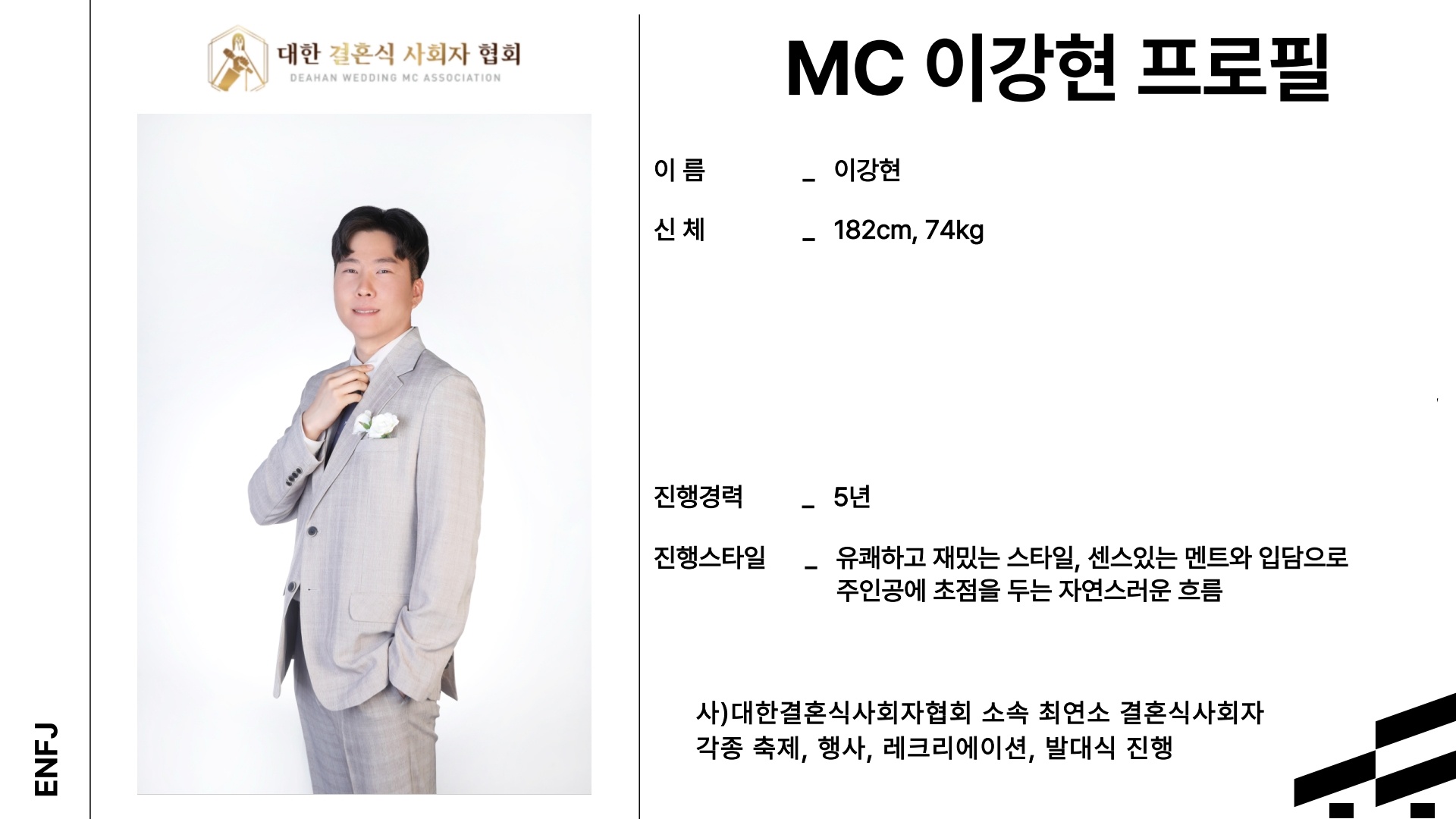 대한 결혼식 사회자 협회
DEAHAN WEDDING MC ASSOCIATION

MC 이강현 프로필

이 름 _ 이강현

신 체 _ 182cm, 74kg

진행경력 _ 5년

진행스타일 _ 유쾌하고 재밌는 스타일, 센스있는 멘트와 입담으로 주인공에 초점을 두는 자연스러운 흐름

사)대한결혼식사회자협회 소속 최연소 결혼식사회자
각종 축제, 행사, 레크리에이션, 발대식 진행

ENFJ